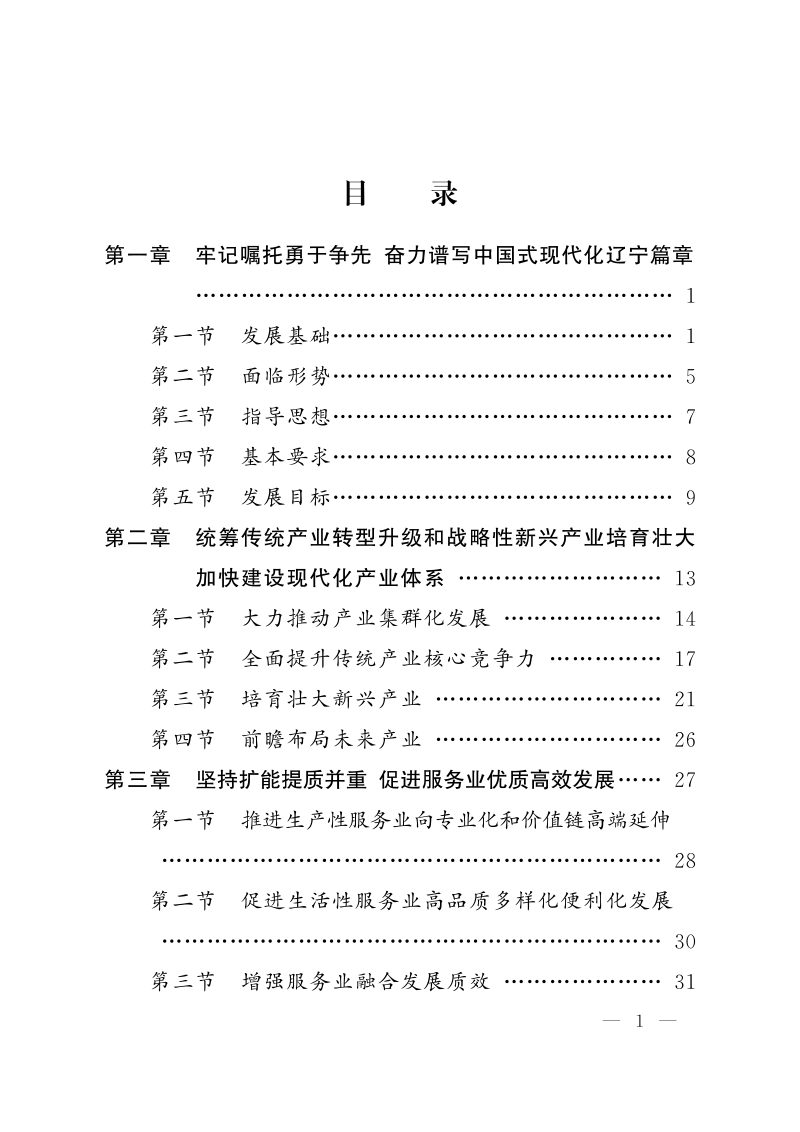 目 录

第一章 牢记嘱托勇于争先 奋力谱写中国式现代化辽宁篇章 1

第一节 发展基础 1

第二节 面临形势 5

第三节 指导思想 7

第四节 基本要求 8

第五节 发展目标 9

第二章 统筹传统产业转型升级和战略性新兴产业培育壮大加快建设现代化产业体系 13

第一节 大力推动产业集群化发展 14

第二节 全面提升传统产业核心竞争力 17

第三节 培育壮大新兴产业 21

第四节 前瞻布局未来产业 26

第三章 坚持扩能提质并重 促进服务业优质高效发展 27

第一节 推进生产性服务业向专业化和价值链高端延伸 28

第二节 促进生活性服务业高品质多样化便利化发展 30

第三节 增强服务业融合发展质效 31

— 1 —